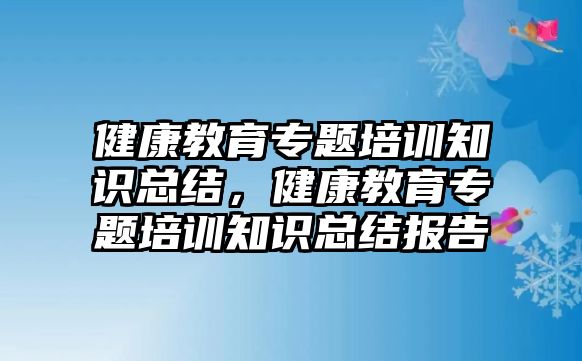 健康教育专题培训知识总结，健康教育专题培训知识总结报告